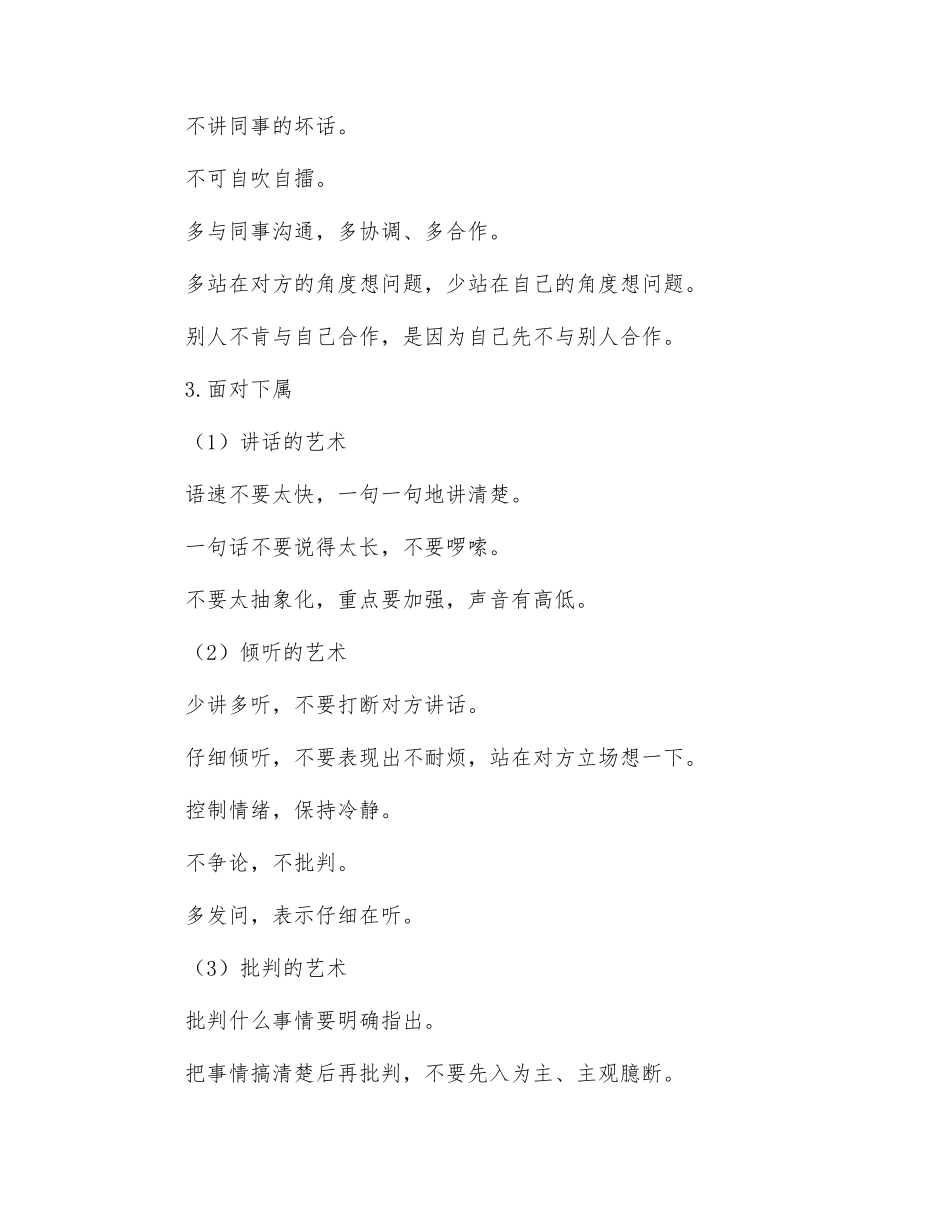 不讲同事的坏话。

不可自吹自擂。

多与同事沟通，多协调、多合作。

多站在对方的角度想问题，少站在自己的角度想问题。

别人不肯与自己合作，是因为自己先不与别人合作。

3.面对下属

（1）讲话的艺术

语速不要太快，一句一句地讲清楚。

一句话不要说得太长，不要啰嗦。

不要太抽象化，重点要加强，声音有高低。

（2）倾听的艺术

少讲多听，不要打断对方讲话。

仔细倾听，不要表现出不耐烦，站在对方立场想一下。

控制情绪，保持冷静。

不争论，不批判。

多发问，表示仔细在听。

（3）批判的艺术

批判什么事情要明确指出。

把事情搞清楚后再批判，不要先入为主、主观臆断。